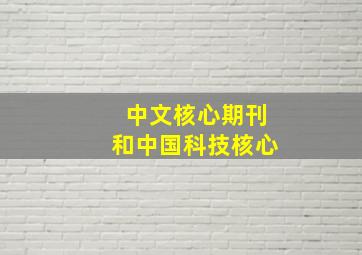 中文核心期刊
和中国科技核心